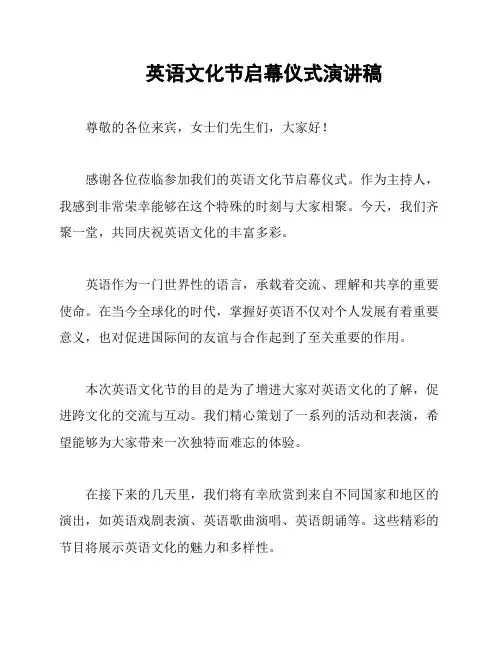 英语文化节启幕仪式演讲稿

尊敬的各位来宾，女士们先生们，大家好！

感谢各位莅临参加我们的英语文化节启幕仪式。作为主持人，我感到非常荣幸能够在这个特殊的时刻与大家相聚。今天，我们齐聚一堂，共同庆祝英语文化的丰富多彩。

英语作为一门世界性的语言，承载着交流、理解和共享的重要使命。在当今全球化的时代，掌握好英语不仅对个人发展有着重要意义，也对促进国际间的友谊与合作起到了至关重要的作用。

本次英语文化节的目的是为了增进大家对英语文化的了解，促进跨文化的交流与互动。我们精心策划了一系列的活动和表演，希望能够为大家带来一次独特而难忘的体验。

在接下来的几天里，我们将有幸欣赏到来自不同国家和地区的演出，如英语戏剧表演、英语歌曲演唱、英语朗诵等。这些精彩的节目将展示英语文化的魅力和多样性。